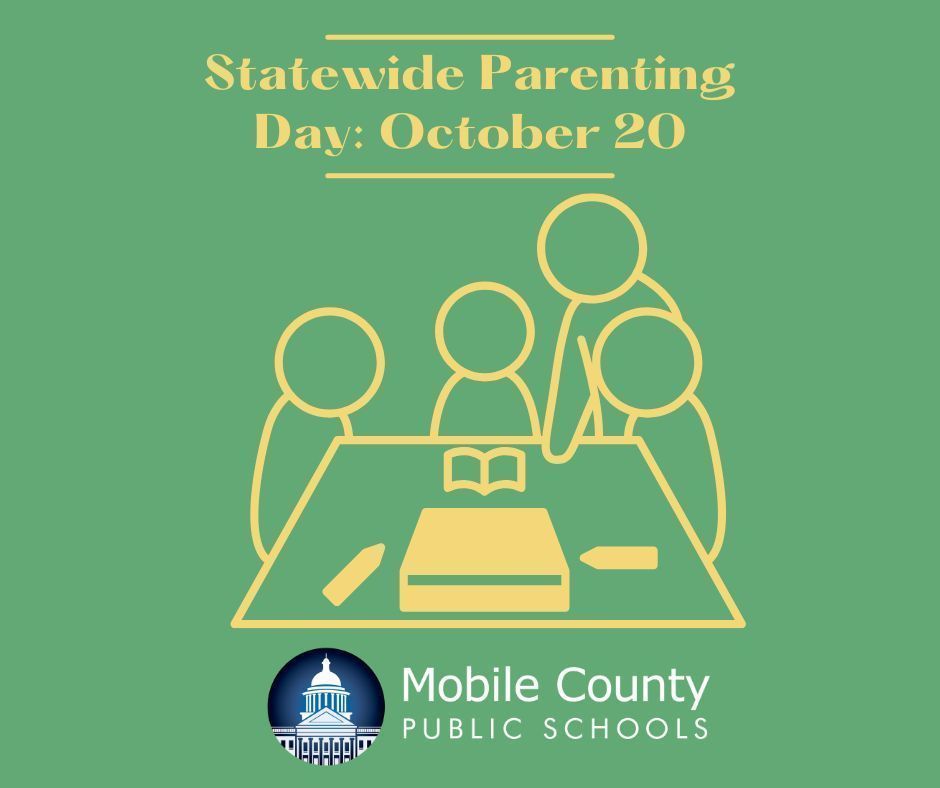 Statewide Parenting Day: October 20

Mobile County
PUBLIC SCHOOLS